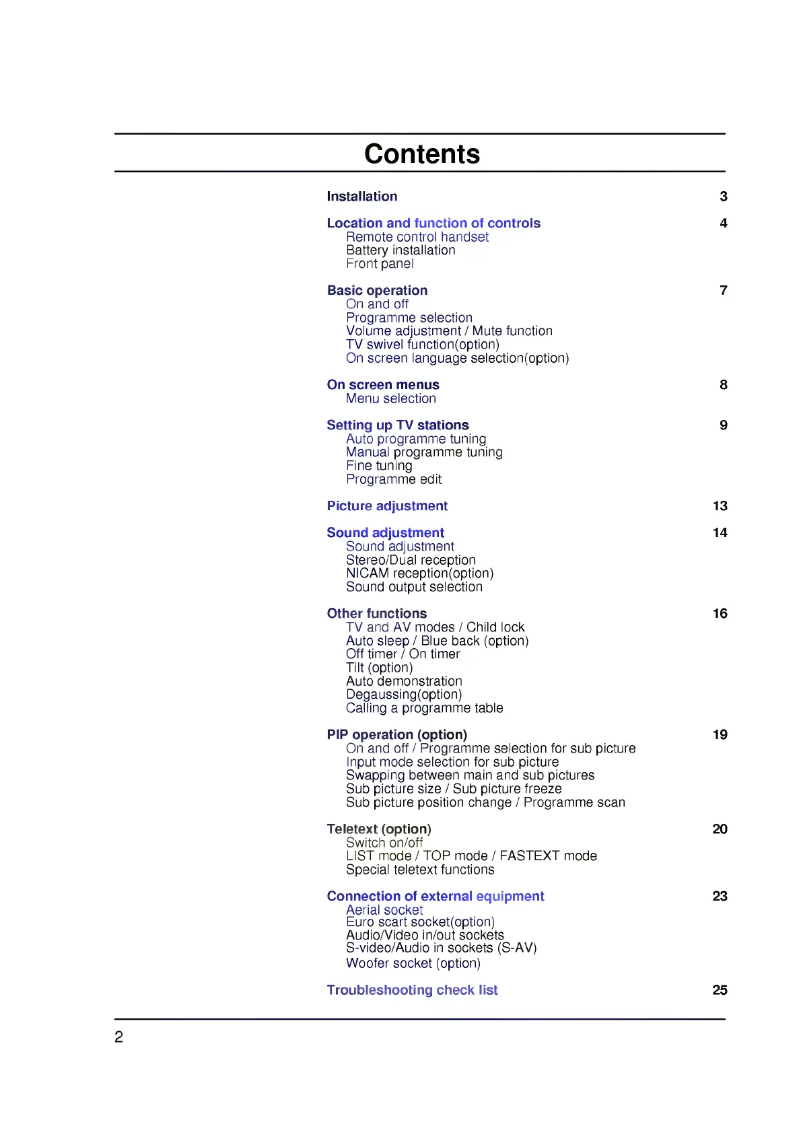 Contents

Installation 3

Location and function of controls 4
Remote control handset
Battery installation
Front panel

Basic operation 7
On and off
Programme selection
Volume adjustment / Mute function
TV swivel function(option)
On screen language selection(option)

On screen menus 8
Menu selection

Setting up TV stations 9
Auto programme tuning
Manual programme tuning
Fine tuning
Programme edit

Picture adjustment 13

Sound adjustment 14
Sound adjustment
Stereo/Dual reception
NICAM reception(option)
Sound output selection

Other functions 16
TV and AV modes / Child lock
Auto sleep / Blue back (option)
Off timer / On timer
Tilt (option)
Auto demonstration
Degaussing(option)
Calling a programme table

PIP operation (option) 19
On and off / Programme selection for sub picture
Input mode selection for sub picture
Swapping between main and sub pictures
Sub picture size / Sub picture freeze
Sub picture position change / Programme scan

Teletext (option) 20
Switch on/off
LIST mode / TOP mode / FASTEXT mode
Special teletext functions

Connection of external equipment 23
Aerial socket
Euro scart socket(option)
Audio/Video in/out sockets
S-video/Audio in sockets (S-AV)
Woofer socket (option)

Troubleshooting check list 25

2